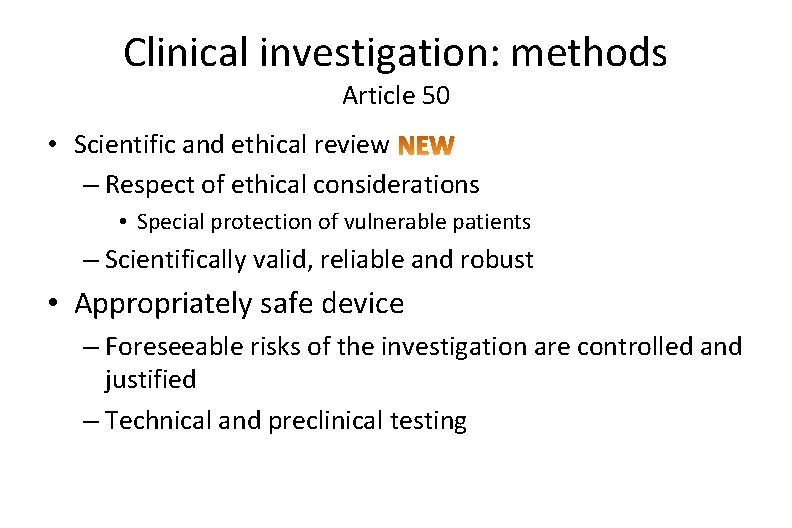 Clinical investigation: methods
Article 50

• Scientific and ethical review NEW
– Respect of ethical considerations
• Special protection of vulnerable patients
– Scientifically valid, reliable and robust
• Appropriately safe device
– Foreseeable risks of the investigation are controlled and justified
– Technical and preclinical testing